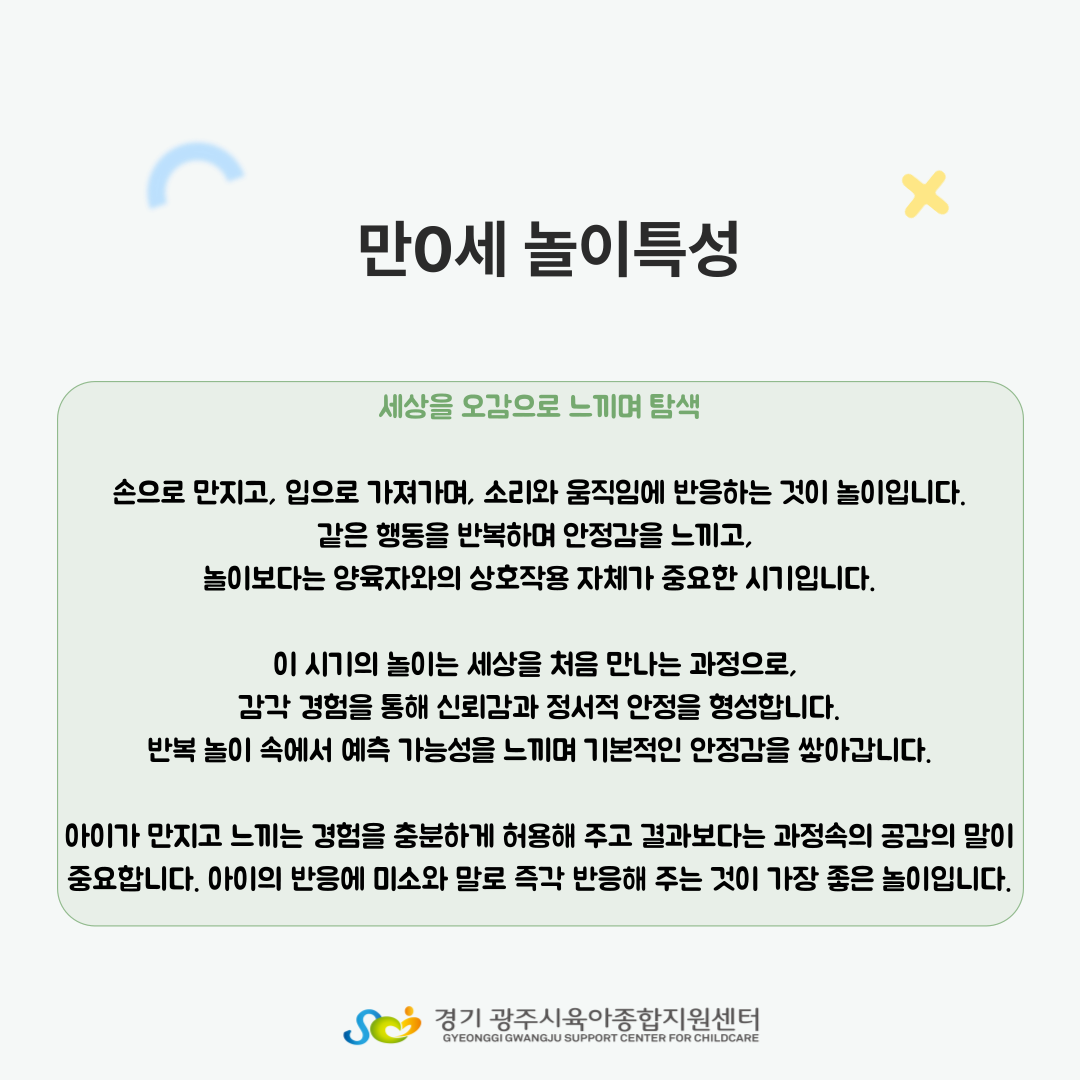 만0세 놀이특성

세상을 오감으로 느끼며 탐색

손으로 만지고, 입으로 가져가며, 소리와 움직임에 반응하는 것이 놀이입니다.
같은 행동을 반복하며 안정감을 느끼고,
놀이보다는 양육자와의 상호작용 자체가 중요한 시기입니다.

이 시기의 놀이는 세상을 처음 만나는 과정으로,
감각 경험을 통해 신뢰감과 정서적 안정을 형성합니다.
반복 놀이 속에서 예측 가능성을 느끼며 기본적인 안정감을 쌓아갑니다.

아이가 만지고 느끼는 경험을 충분하게 허용해 주고 결과보다는 과정속의 공감의 말이 중요합니다. 아이의 반응에 미소와 말로 즉각 반응해 주는 것이 가장 좋은 놀이입니다.

경기 광주시육아종합지원센터
GYEONGGI GWANGJU SUPPORT CENTER FOR CHILDCARE